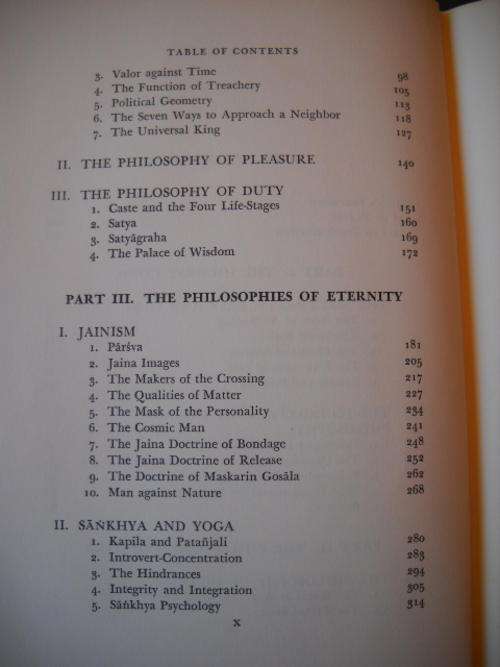 TABLE OF CONTENTS

3. Valor against Time 98
4. The Function of Treachery 105
5. Political Geometry 113
6. The Seven Ways to Approach a Neighbor 118
7. The Universal King 127

II. THE PHILOSOPHY OF PLEASURE 140

III. THE PHILOSOPHY OF DUTY
1. Caste and the Four Life-Stages 151
2. Satya 160
3. Satyāgraha 169
4. The Palace of Wisdom 172

PART III. THE PHILOSOPHIES OF ETERNITY

I. JAINISM
1. Pārśva 181
2. Jaina Images 205
3. The Makers of the Crossing 217
4. The Qualities of Matter 227
5. The Mask of the Personality 234
6. The Cosmic Man 241
7. The Jaina Doctrine of Bondage 248
8. The Jaina Doctrine of Release 252
9. The Doctrine of Maskarin Gosāla 262
10. Man against Nature 268

II. SĀṄKHYA AND YOGA
1. Kapila and Patañjali 280
2. Introvert-Concentration 283
3. The Hindrances 294
4. Integrity and Integration 305
5. Sāṅkhya Psychology 314

x